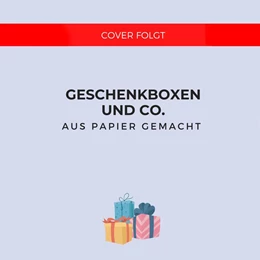 COVER FOLGT

GESCHENKBOXEN UND CO.

AUS PAPIER GEMACHT